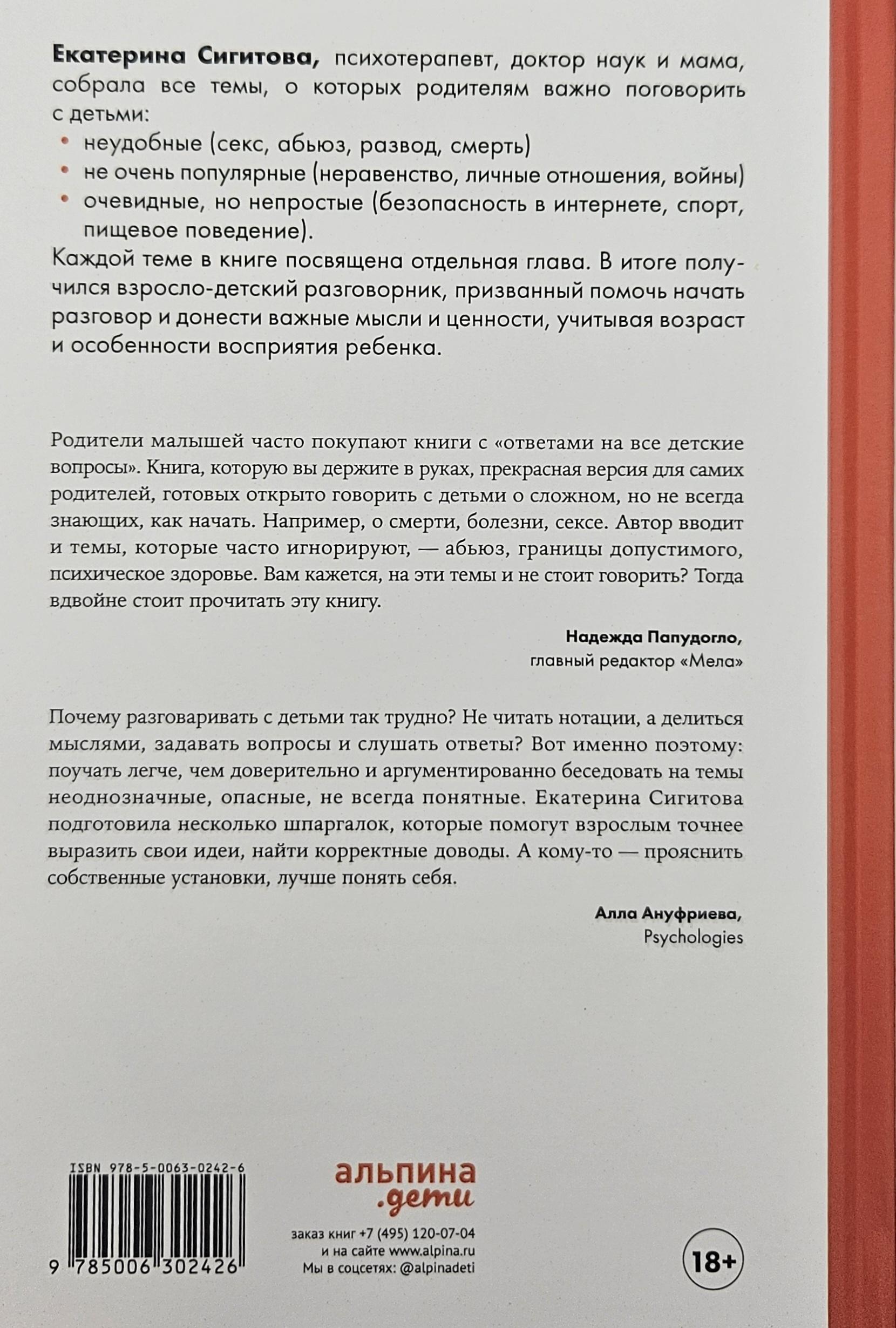 Екатерина Сигитова, психотерапевт, доктор наук и мама, собрала все темы, о которых родителям важно поговорить с детьми:

• неудобные (секс, абьюз, развод, смерть)
• не очень популярные (неравенство, личные отношения, войны)
• очевидные, но непростые (безопасность в интернете, спорт, пищевое поведение).

Каждой теме в книге посвящена отдельная глава. В итоге получился взросло-детский разговорник, призванный помочь начать разговор и донести важные мысли и ценности, учитывая возраст и особенности восприятия ребенка.

Родители малышей часто покупают книги с «ответами на все детские вопросы». Книга, которую вы держите в руках, прекрасная версия для самих родителей, готовых открыто говорить с детьми о сложном, но не всегда знающих, как начать. Например, о смерти, болезни, сексе. Автор вводит и темы, которые часто игнорируют, — абьюз, границы допустимого, психическое здоровье. Вам кажется, на эти темы и не стоит говорить? Тогда вдвойне стоит прочитать эту книгу.

Надежда Папудогло,
главный редактор «Мела»

Почему разговаривать с детьми так трудно? Не читать нотации, а делиться мыслями, задавать вопросы и слушать ответы? Вот именно поэтому: поучать легче, чем доверительно и аргументированно беседовать на темы неоднозначные, опасные, не всегда понятные. Екатерина Сигитова подготовила несколько шпаргалок, которые помогут взрослым точнее выразить свои идеи, найти корректные доводы. А кому-то — прояснить собственные установки, лучше понять себя.

Алла Ануфриева,
Psychologies

ISBN 978-5-0063-0242-6
9 785006 302426

альпина
.дети

заказ книг +7 (495) 120-07-04
и на сайте www.alpina.ru
Мы в соцсетях: @alpinadeti

18+